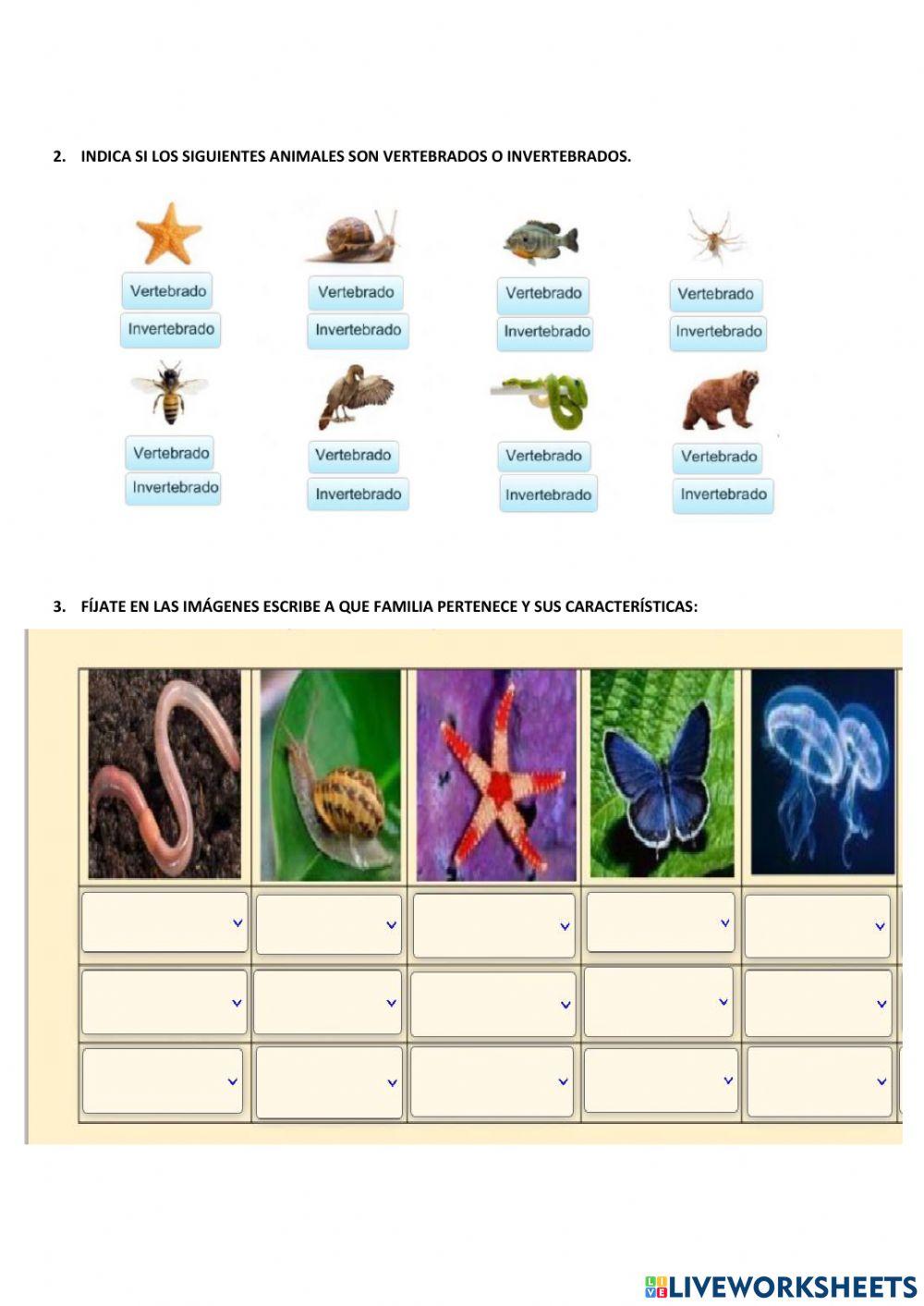 2. INDICA SI LOS SIGUIENTES ANIMALES SON VERTEBRADOS O INVERTEBRADOS.

Vertebrado
Invertebrado

Vertebrado
Invertebrado

Vertebrado
Invertebrado

Vertebrado
Invertebrado

Vertebrado
Invertebrado

Vertebrado
Invertebrado

Vertebrado
Invertebrado

Vertebrado
Invertebrado

3. FÍJATE EN LAS IMÁGENES ESCRIBE A QUE FAMILIA PERTENECE Y SUS CARACTERÍSTICAS:

LIVEWORKSHEETS